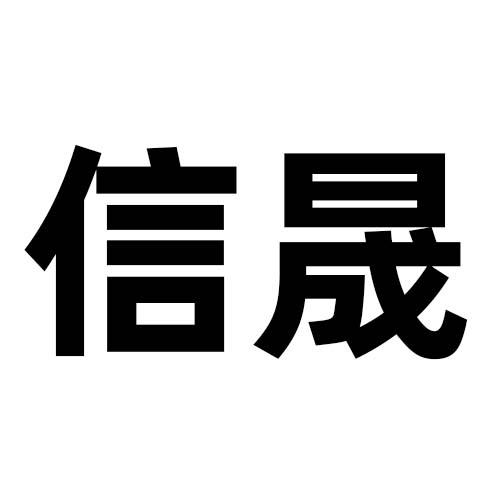 信晟